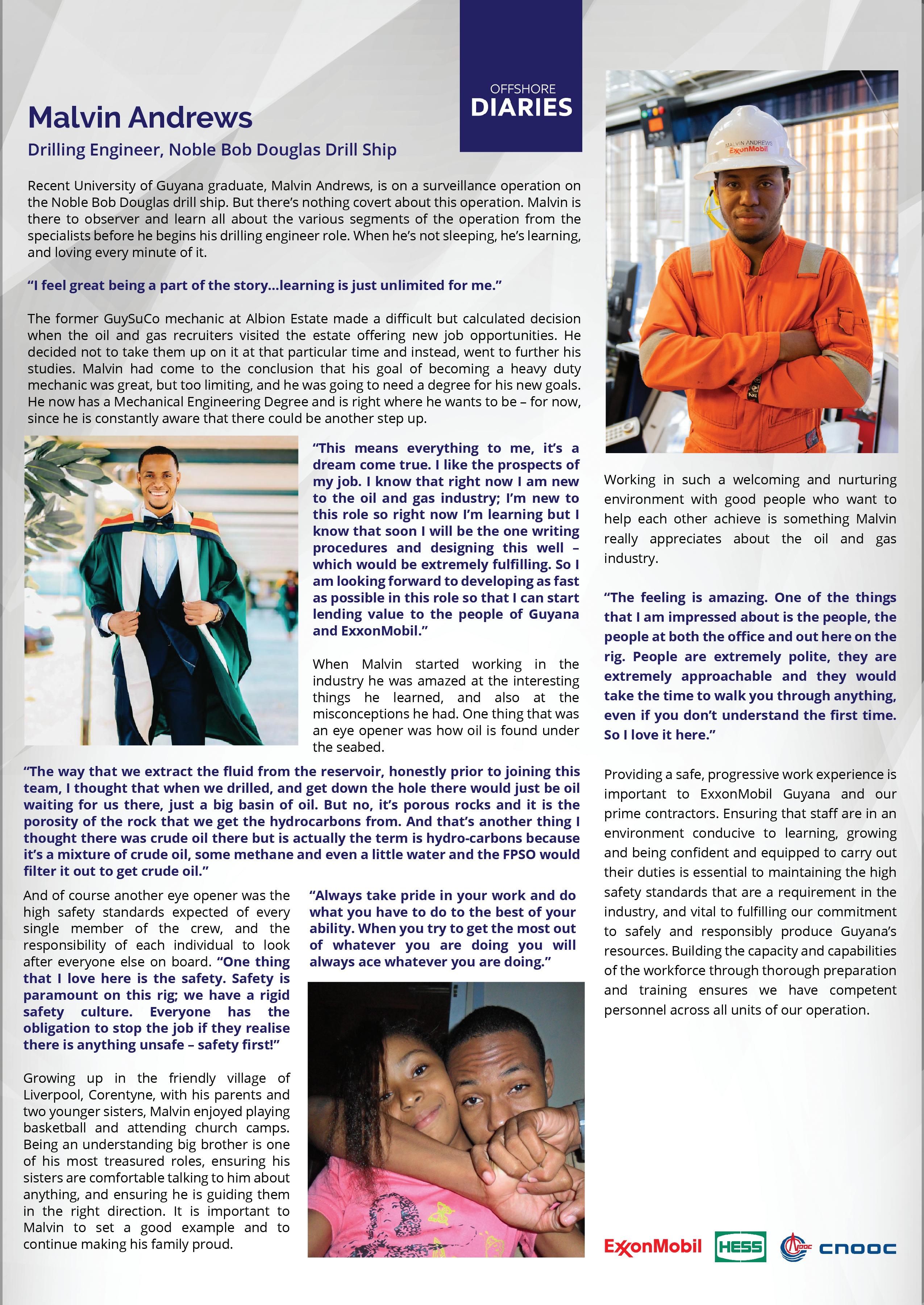 OFFSHORE
DIARIES

Malvin Andrews

Drilling Engineer, Noble Bob Douglas Drill Ship

Recent University of Guyana graduate, Malvin Andrews, is on a surveillance operation on the Noble Bob Douglas drill ship. But there's nothing covert about this operation. Malvin is there to observer and learn all about the various segments of the operation from the specialists before he begins his drilling engineer role. When he's not sleeping, he's learning, and loving every minute of it.

"I feel great being a part of the story...learning is just unlimited for me."

The former GuySuCo mechanic at Albion Estate made a difficult but calculated decision when the oil and gas recruiters visited the estate offering new job opportunities. He decided not to take them up on it at that particular time and instead, went to further his studies. Malvin had come to the conclusion that his goal of becoming a heavy duty mechanic was great, but too limiting, and he was going to need a degree for his new goals. He now has a Mechanical Engineering Degree and is right where he wants to be – for now, since he is constantly aware that there could be another step up.

"This means everything to me, it's a dream come true. I like the prospects of my job. I know that right now I am new to the oil and gas industry; I'm new to this role so right now I'm learning but I know that soon I will be the one writing procedures and designing this well – which would be extremely fulfilling. So I am looking forward to developing as fast as possible in this role so that I can start lending value to the people of Guyana and ExxonMobil."

When Malvin started working in the industry he was amazed at the interesting things he learned, and also at the misconceptions he had. One thing that was an eye opener was how oil is found under the seabed.

"The way that we extract the fluid from the reservoir, honestly prior to joining this team, I thought that when we drilled, and get down the hole there would just be oil waiting for us there, just a big basin of oil. But no, it's porous rocks and it is the porosity of the rock that we get the hydrocarbons from. And that's another thing I thought there was crude oil there but is actually the term is hydro-carbons because it's a mixture of crude oil, some methane and even a little water and the FPSO would filter it out to get crude oil."

And of course another eye opener was the high safety standards expected of every single member of the crew, and the responsibility of each individual to look after everyone else on board. "One thing that I love here is the safety. Safety is paramount on this rig; we have a rigid safety culture. Everyone has the obligation to stop the job if they realise there is anything unsafe – safety first!"

Growing up in the friendly village of Liverpool, Corentyne, with his parents and two younger sisters, Malvin enjoyed playing basketball and attending church camps. Being an understanding big brother is one of his most treasured roles, ensuring his sisters are comfortable talking to him about anything, and ensuring he is guiding them in the right direction. It is important to Malvin to set a good example and to continue making his family proud.

"Always take pride in your work and do what you have to do to the best of your ability. When you try to get the most out of whatever you are doing you will always ace whatever you are doing."

MALVIN ANDREWS
ExxonMobil

Working in such a welcoming and nurturing environment with good people who want to help each other achieve is something Malvin really appreciates about the oil and gas industry.

"The feeling is amazing. One of the things that I am impressed about is the people, the people at both the office and out here on the rig. People are extremely polite, they are extremely approachable and they would take the time to walk you through anything, even if you don't understand the first time. So I love it here."

Providing a safe, progressive work experience is important to ExxonMobil Guyana and our prime contractors. Ensuring that staff are in an environment conducive to learning, growing and being confident and equipped to carry out their duties is essential to maintaining the high safety standards that are a requirement in the industry, and vital to fulfilling our commitment to safely and responsibly produce Guyana's resources. Building the capacity and capabilities of the workforce through thorough preparation and training ensures we have competent personnel across all units of our operation.

ExxonMobil HESS CNOOC cnooc